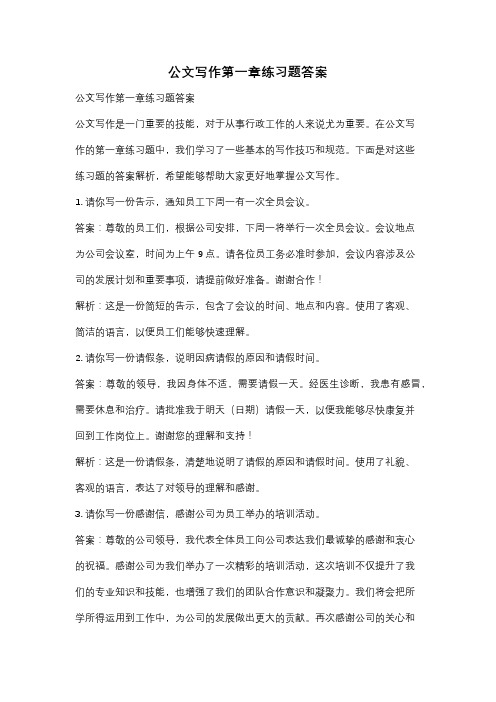 公文写作第一章练习题答案

公文写作第一章练习题答案

公文写作是一门重要的技能，对于从事行政工作的人来说尤为重要。在公文写作的第一章练习题中，我们学习了一些基本的写作技巧和规范。下面是对这些练习题的答案解析，希望能够帮助大家更好地掌握公文写作。

1. 请你写一份告示，通知员工下周一有一次全员会议。

答案：尊敬的员工们，根据公司安排，下周一将举行一次全员会议。会议地点为公司会议室，时间为上午 9 点。请各位员工务必准时参加，会议内容涉及公司的发展计划和重要事项，请提前做好准备。谢谢合作！

解析：这是一份简短的告示，包含了会议的时间、地点和内容。使用了客观、简洁的语言，以便员工们能够快速理解。

2. 请你写一份请假条，说明因病请假的原因和请假时间。

答案：尊敬的领导，我因身体不适，需要请假一天。经医生诊断，我患有感冒，需要休息和治疗。请批准我于明天（日期）请假一天，以便我能够尽快康复并回到工作岗位上。谢谢您的理解和支持！

解析：这是一份请假条，清楚地说明了请假的原因和请假时间。使用了礼貌、客观的语言，表达了对领导的理解和感谢。

3. 请你写一份感谢信，感谢公司为员工举办的培训活动。

答案：尊敬的公司领导，我代表全体员工向公司表达我们最诚挚的感谢和衷心的祝福。感谢公司为我们举办了一次精彩的培训活动，这次培训不仅提升了我们的专业知识和技能，也增强了我们的团队合作意识和凝聚力。我们将会把所学所得运用到工作中，为公司的发展做出更大的贡献。再次感谢公司的关心和